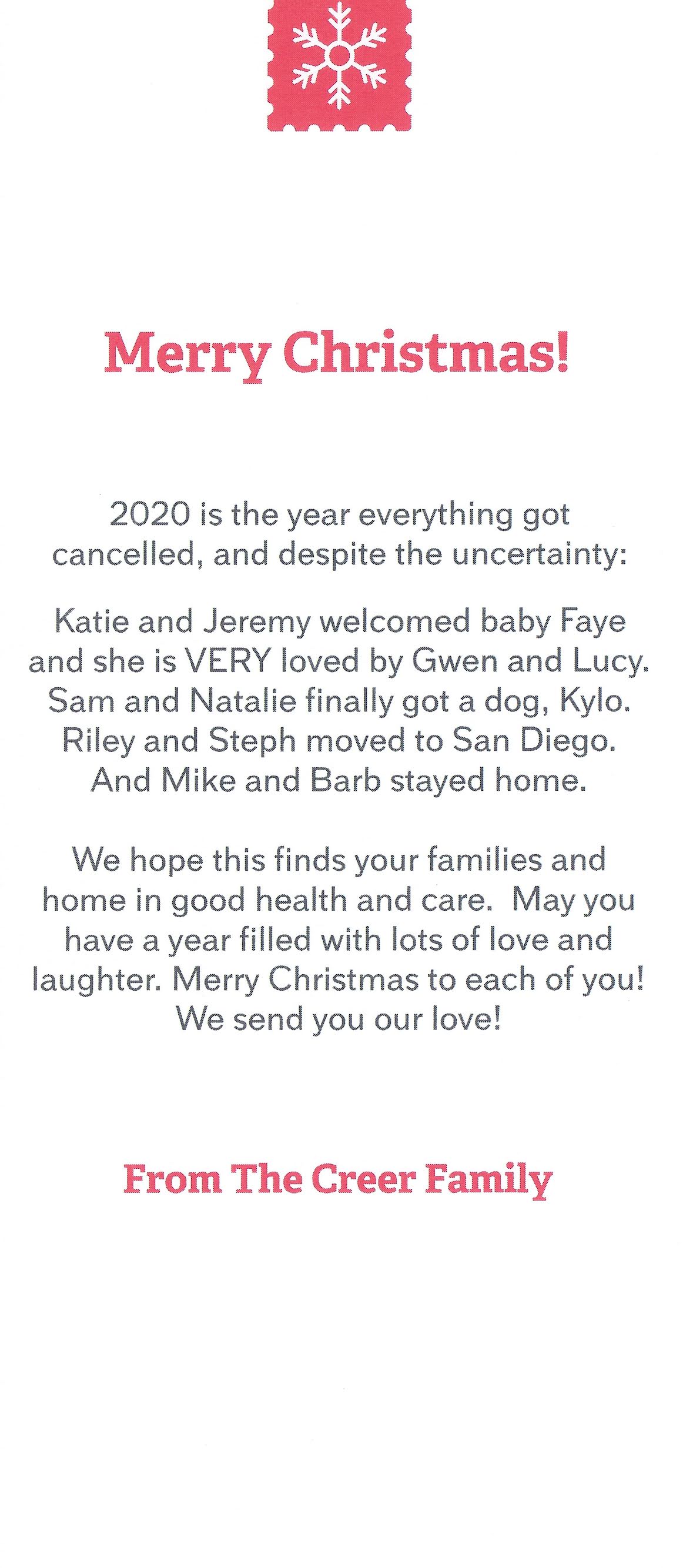 Merry Christmas!

2020 is the year everything got cancelled, and despite the uncertainty:

Katie and Jeremy welcomed baby Faye and she is VERY loved by Gwen and Lucy. Sam and Natalie finally got a dog, Kylo. Riley and Steph moved to San Diego. And Mike and Barb stayed home.

We hope this finds your families and home in good health and care. May you have a year filled with lots of love and laughter. Merry Christmas to each of you! We send you our love!

From The Creer Family